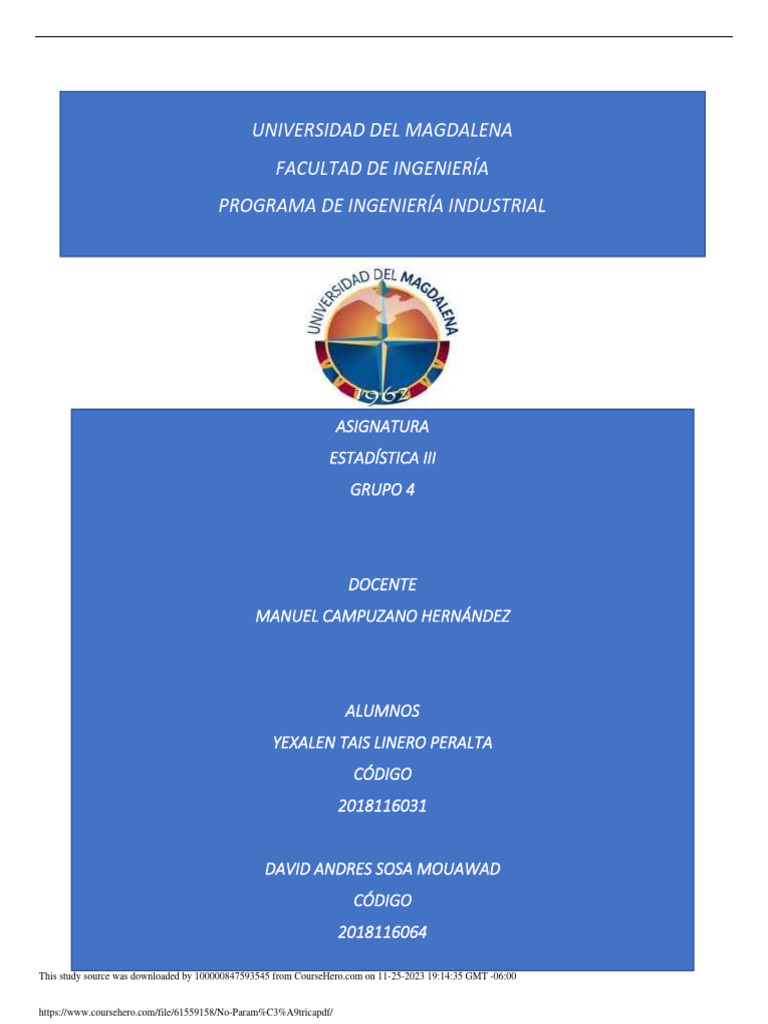 UNIVERSIDAD DEL MAGDALENA

FACULTAD DE INGENIERÍA

PROGRAMA DE INGENIERÍA INDUSTRIAL

UNIVERSIDAD DEL MAGDALENA

1962

ASIGNATURA

ESTADÍSTICA III

GRUPO 4

DOCENTE

MANUEL CAMPUZANO HERNÁNDEZ

ALUMNOS

YEXALEN TAIS LINERO PERALTA

CÓDIGO

2018116031

DAVID ANDRES SOSA MOUAWAD

CÓDIGO

2018116064

This study source was downloaded by 100000847593545 from CourseHero.com on 11-25-2023 19:14:35 GMT -06:00

https://www.coursehero.com/file/61559158/No-Param%C3%A9tricapdf/